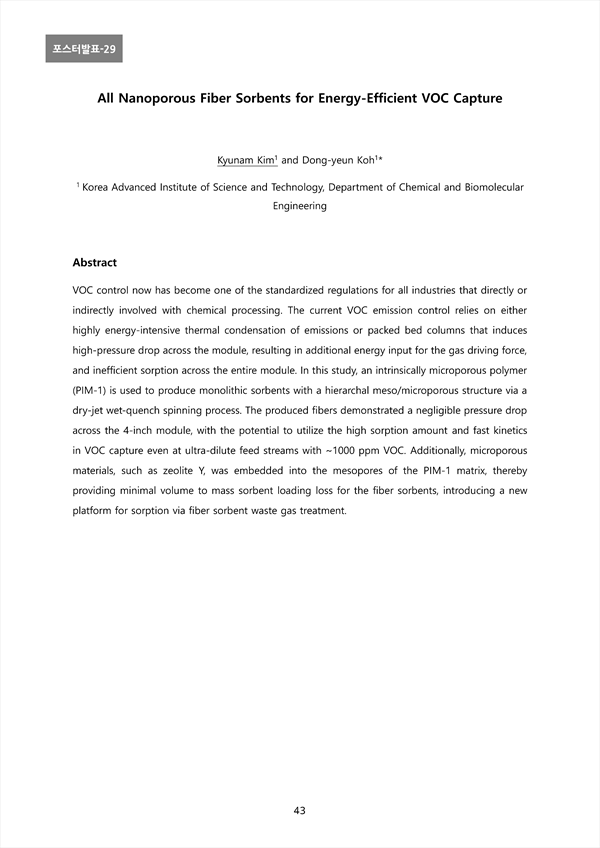 포스터발표-29

All Nanoporous Fiber Sorbents for Energy-Efficient VOC Capture

Kyunam Kim$^1$ and Dong-yeun Koh$^{1*}$

$^1$ Korea Advanced Institute of Science and Technology, Department of Chemical and Biomolecular Engineering

Abstract

VOC control now has become one of the standardized regulations for all industries that directly or indirectly involved with chemical processing. The current VOC emission control relies on either highly energy-intensive thermal condensation of emissions or packed bed columns that induces high-pressure drop across the module, resulting in additional energy input for the gas driving force, and inefficient sorption across the entire module. In this study, an intrinsically microporous polymer (PIM-1) is used to produce monolithic sorbents with a hierarchal meso/microporous structure via a dry-jet wet-quench spinning process. The produced fibers demonstrated a negligible pressure drop across the 4-inch module, with the potential to utilize the high sorption amount and fast kinetics in VOC capture even at ultra-dilute feed streams with ~1000 ppm VOC. Additionally, microporous materials, such as zeolite Y, was embedded into the mesopores of the PIM-1 matrix, thereby providing minimal volume to mass sorbent loading loss for the fiber sorbents, introducing a new platform for sorption via fiber sorbent waste gas treatment.

43